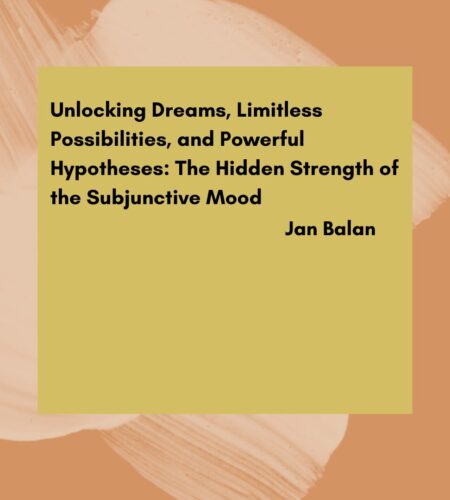 Unlocking Dreams, Limitless Possibilities, and Powerful Hypotheses: The Hidden Strength of the Subjunctive Mood

Jan Balan